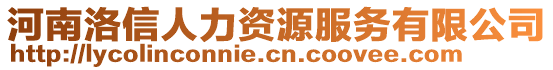 河南洛信人力资源服务有限公司
http://lycolinconnie.cn.coovee.com